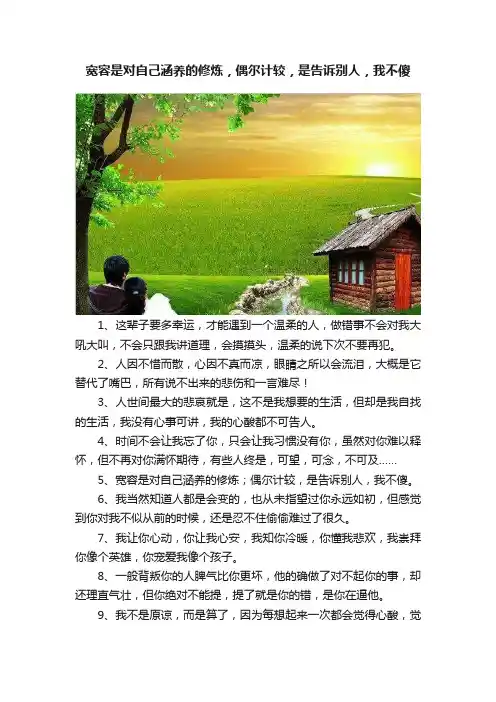 宽容是对自己涵养的修炼，偶尔计较，是告诉别人，我不傻

1、这辈子要多幸运，才能遇到一个温柔的人，做错事不会对我大吼大叫，不会只跟我讲道理，会摸摸头，温柔的说下次不要再犯。

2、人因不惜而散，心因不真而凉，眼睛之所以会流泪，大概是它替代了嘴巴，所有说不出来的悲伤和一言难尽！

3、人世间最大的悲哀就是，这不是我想要的生活，但却是我自找的生活，我没有心事可讲，我的心酸都不可告人。

4、时间不会让我忘了你，只会让我习惯没有你，虽然对你难以释怀，但不再对你满怀期待，有些人终是，可望，可念，不可及……

5、宽容是对自己涵养的修炼；偶尔计较，是告诉别人，我不傻。

6、我当然知道人都是会变的，也从未指望过你永远如初，但感觉到你对我不似从前的时候，还是忍不住偷偷难过了很久。

7、我让你心动，你让我心安，我知你冷暖，你懂我悲欢，我崇拜你像个英雄，你宠爱我像个孩子。

8、一般背叛你的人脾气比你更坏，他的确做了对不起你的事，却还理直气壮，但你绝对不能提，提了就是你的错，是你在逼他。

9、我不是原谅，而是算了，因为每想起来一次都会觉得心酸，觉